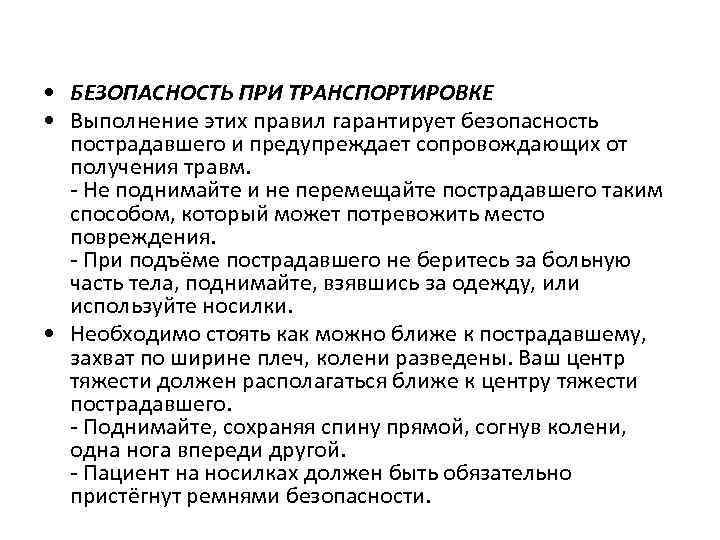 • БЕЗОПАСНОСТЬ ПРИ ТРАНСПОРТИРОВКЕ

• Выполнение этих правил гарантирует безопасность пострадавшего и предупреждает сопровождающих от получения травм.
- Не поднимайте и не перемещайте пострадавшего таким способом, который может потревожить место повреждения.
- При подъёме пострадавшего не беритесь за больную часть тела, поднимайте, взявшись за одежду, или используйте носилки.

• Необходимо стоять как можно ближе к пострадавшему, захват по ширине плеч, колени разведены. Ваш центр тяжести должен располагаться ближе к центру тяжести пострадавшего.
- Поднимайте, сохраняя спину прямой, согнув колени, одна нога впереди другой.
- Пациент на носилках должен быть обязательно пристёгнут ремнями безопасности.